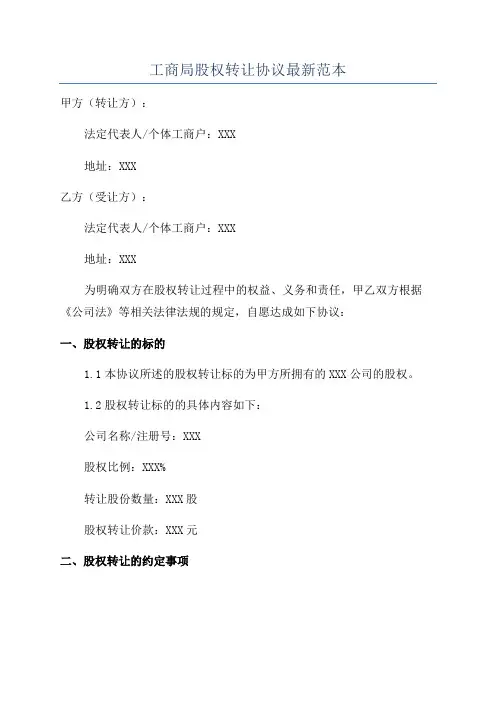 工商局股权转让协议最新范本

甲方（转让方）：

法定代表人/个体工商户：XXX

地址：XXX

乙方（受让方）：

法定代表人/个体工商户：XXX

地址：XXX

为明确双方在股权转让过程中的权益、义务和责任，甲乙双方根据《公司法》等相关法律法规的规定，自愿达成如下协议：

一、股权转让的标的

1.1 本协议所述的股权转让标的为甲方所拥有的 XXX 公司的股权。

1.2 股权转让标的的具体内容如下：

公司名称/注册号：XXX

股权比例：XXX%

转让股份数量：XXX 股

股权转让价款：XXX 元

二、股权转让的约定事项